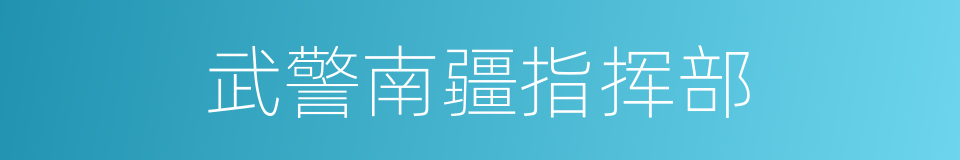 武警南疆指挥部